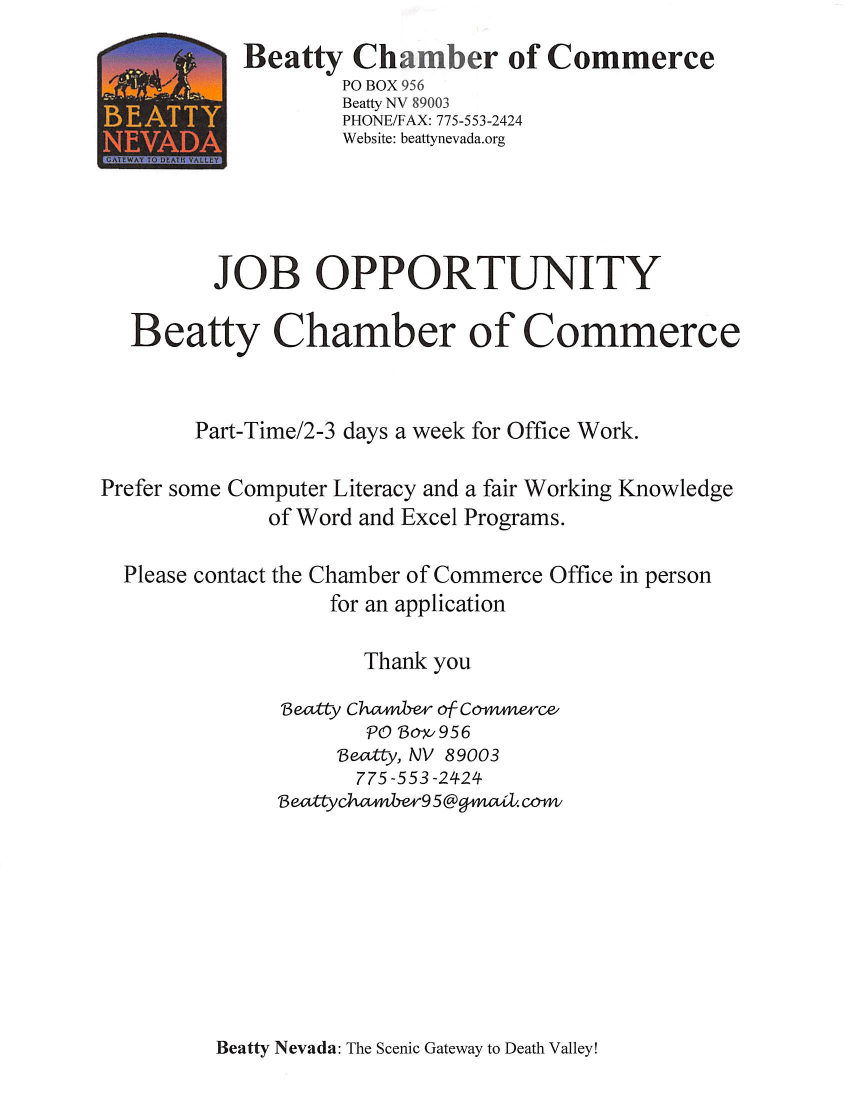 BEATTY NEVADA
GATEWAY TO DEATH VALLEY

Beatty Chamber of Commerce
PO BOX 956
Beatty NV 89003
PHONE/FAX: 775-553-2424
Website: beattynevada.org

JOB OPPORTUNITY
Beatty Chamber of Commerce

Part-Time/2-3 days a week for Office Work.

Prefer some Computer Literacy and a fair Working Knowledge of Word and Excel Programs.

Please contact the Chamber of Commerce Office in person for an application

Thank you

Beatty Chamber of Commerce
PO Box 956
Beatty, NV 89003
775-553-2424
Beattychamber95@gmail.com

Beatty Nevada: The Scenic Gateway to Death Valley!